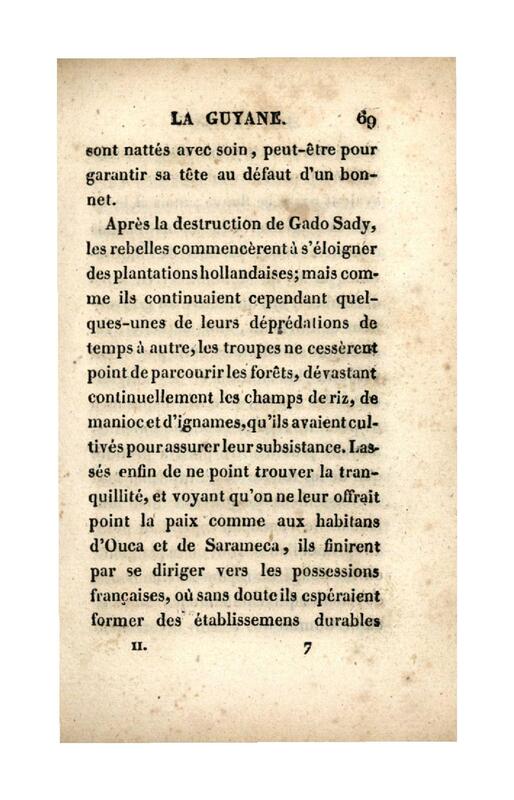 LA GUYANE. 69

sont nattés avec soin, peut-être pour garantir sa tête au défaut d'un bonnet.

Après la destruction de Gado Sady, les rebelles commencèrent à s'éloigner des plantations hollandaises; mais comme ils continuaient cependant quelques-unes de leurs déprédations de temps à autre, les troupes ne cessèrent point de parcourir les forêts, dévastant continuellement les champs de riz, de manioc et d'ignames, qu'ils avaient cultivés pour assurer leur subsistance. Lassés enfin de ne point trouver la tranquillité, et voyant qu'on ne leur offrait point la paix comme aux habitans d'Ouca et de Sarameca, ils finirent par se diriger vers les possessions françaises, où sans doute ils espéraient former des établissemens durables

II. 7